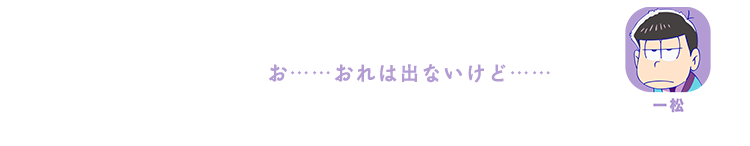 お……おれは出ないけど……

一松